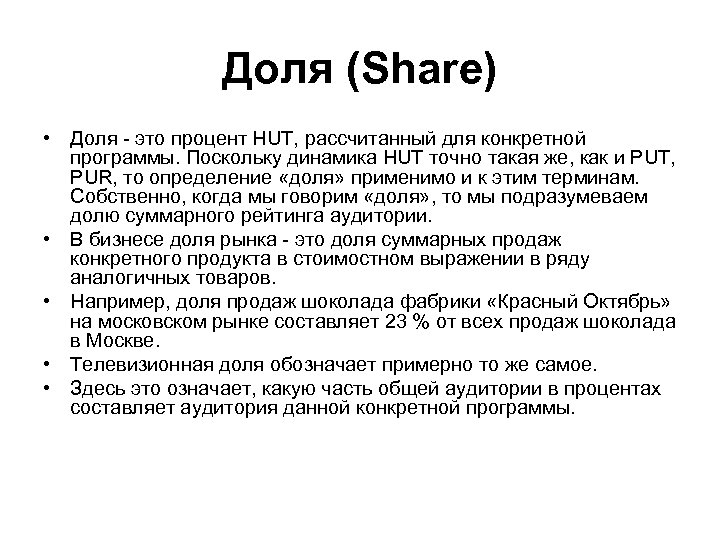 Доля (Share)

• Доля - это процент HUT, рассчитанный для конкретной программы. Поскольку динамика HUT точно такая же, как и PUT, PUR, то определение «доля» применимо и к этим терминам. Собственно, когда мы говорим «доля», то мы подразумеваем долю суммарного рейтинга аудитории.
• В бизнесе доля рынка - это доля суммарных продаж конкретного продукта в стоимостном выражении в ряду аналогичных товаров.
• Например, доля продаж шоколада фабрики «Красный Октябрь» на московском рынке составляет 23 % от всех продаж шоколада в Москве.
• Телевизионная доля обозначает примерно то же самое.
• Здесь это означает, какую часть общей аудитории в процентах составляет аудитория данной конкретной программы.